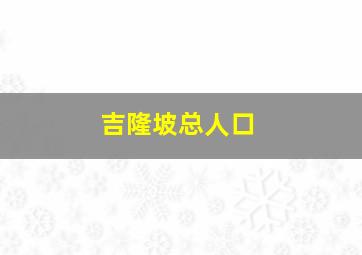 吉隆坡总人口